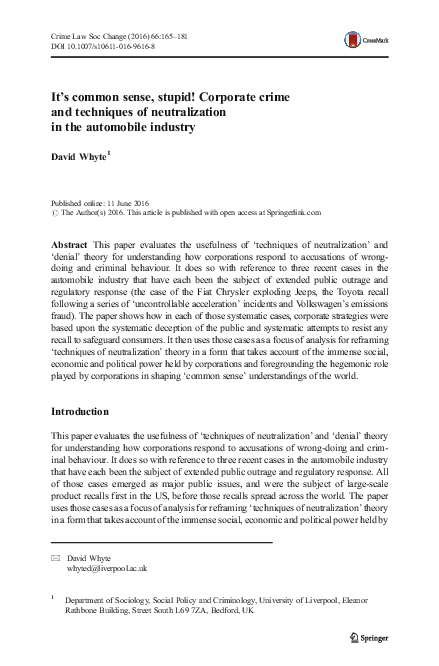 Crime Law Soc Change (2016) 66:165–181
DOI 10.1007/s10611-016-9616-8

CrossMark

It's common sense, stupid! Corporate crime and techniques of neutralization in the automobile industry

David Whyte$^1$

Published online: 11 June 2016
© The Author(s) 2016. This article is published with open access at Springerlink.com

Abstract This paper evaluates the usefulness of 'techniques of neutralization' and 'denial' theory for understanding how corporations respond to accusations of wrong-doing and criminal behaviour. It does so with reference to three recent cases in the automobile industry that have each been the subject of extended public outrage and regulatory response (the case of the Fiat Chrysler exploding Jeeps, the Toyota recall following a series of 'uncontrollable acceleration' incidents and Volkswagen's emissions fraud). The paper shows how in each of those systematic cases, corporate strategies were based upon the systematic deception of the public and systematic attempts to resist any recall to safeguard consumers. It then uses those cases as a focus of analysis for reframing 'techniques of neutralization' theory in a form that takes account of the immense social, economic and political power held by corporations and foregrounding the hegemonic role played by corporations in shaping 'common sense' understandings of the world.

Introduction

This paper evaluates the usefulness of 'techniques of neutralization' and 'denial' theory for understanding how corporations respond to accusations of wrong-doing and criminal behaviour. It does so with reference to three recent cases in the automobile industry that have each been the subject of extended public outrage and regulatory response. All of those cases emerged as major public issues, and were the subject of large-scale product recalls first in the US, before those recalls spread across the world. The paper uses those cases as a focus of analysis for reframing 'techniques of neutralization' theory in a form that takes account of the immense social, economic and political power held by

✉ David Whyte
whyted@liverpool.ac.uk

$^1$ Department of Sociology, Social Policy and Criminology, University of Liverpool, Eleanor Rathbone Building, Street South L69 7ZA, Bedford, UK

Springer